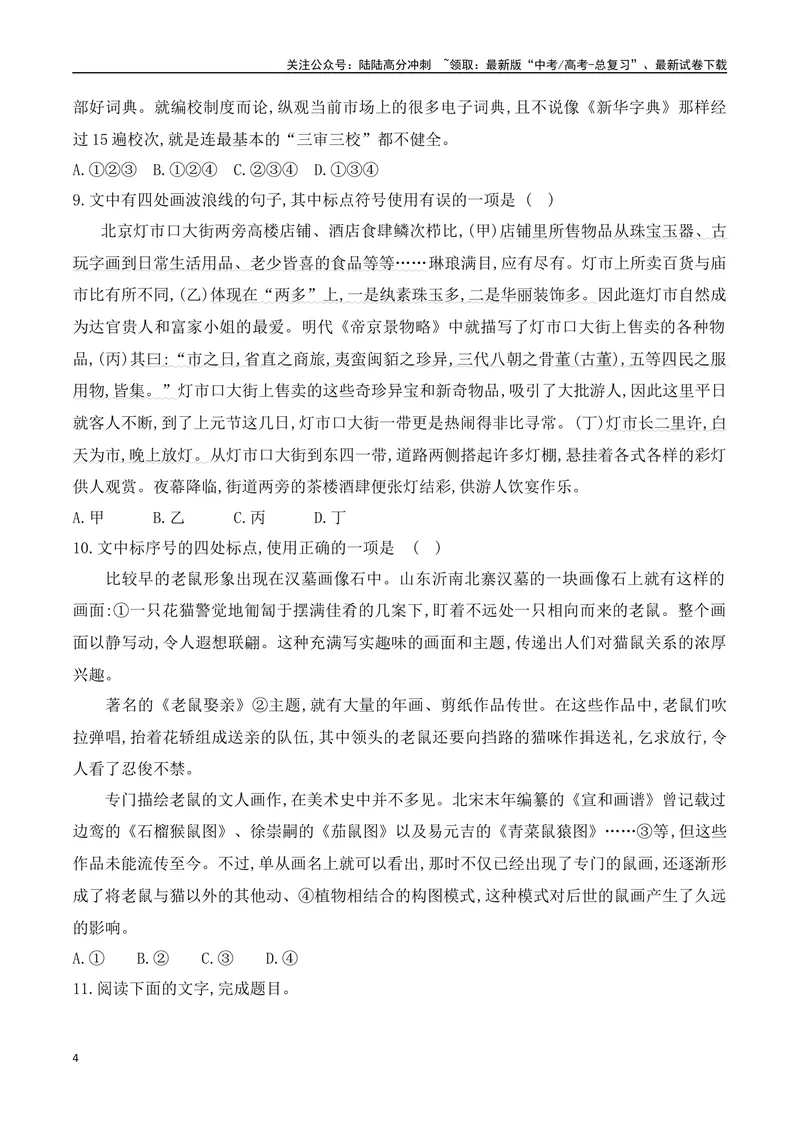 关注公众号：陆陆高分冲刺 ~领取：最新版“中考/高考-总复习”、最新试卷下载

部好词典。就编校制度而论,纵观当前市场上的很多电子词典,且不说像《新华字典》那样经过15遍校次,就是连最基本的“三审三校”都不健全。

A.①②③ B.①②④ C.②③④ D.①③④

9.文中有四处画波浪线的句子,其中标点符号使用有误的一项是 ( )

北京灯市口大街两旁高楼店铺、酒店食肆鳞次栉比,(甲)店铺里所售物品从珠宝玉器、古玩字画到日常生活用品、老少皆喜的食品等等……琳琅满目,应有尽有。灯市上所卖百货与庙市比有所不同,(乙)体现在“两多”上,一是纨素珠玉多,二是华丽装饰多。因此逛灯市自然成为达官贵人和富家小姐的最爱。明代《帝京景物略》中就描写了灯市口大街上售卖的各种物品,(丙)其曰:“市之日,省直之商旅,夷蛮闽貊之珍异,三代八朝之骨董(古董),五等四民之服用物,皆集。”灯市口大街上售卖的这些奇珍异宝和新奇物品,吸引了大批游人,因此这里平日就客人不断,到了上元节这几日,灯市口大街一带更是热闹得非比寻常。(丁)灯市长二里许,白天为市,晚上放灯。从灯市口大街到东四一带,道路两侧搭起许多灯棚,悬挂着各式各样的彩灯供人观赏。夜幕降临,街道两旁的茶楼酒肆便张灯结彩,供游人饮宴作乐。

A.甲 B.乙 C.丙 D.丁

10.文中标序号的四处标点,使用正确的一项是 ( )

比较早的老鼠形象出现在汉墓画像石中。山东沂南北寨汉墓的一块画像石上就有这样的画面:①一只花猫警觉地匍匐于摆满佳肴的几案下,盯着不远处一只相向而来的老鼠。整个画面以静写动,令人遐想联翩。这种充满写实趣味的画面和主题,传递出人们对猫鼠关系的浓厚兴趣。

著名的《老鼠娶亲》②主题,就有大量的年画、剪纸作品传世。在这些作品中,老鼠们吹拉弹唱,抬着花轿组成送亲的队伍,其中领头的老鼠还要向挡路的猫咪作揖送礼,乞求放行,令人看了忍俊不禁。

专门描绘老鼠的文人画作,在美术史中并不多见。北宋末年编纂的《宣和画谱》曾记载过边鸾的《石榴猴鼠图》、徐崇嗣的《茄鼠图》以及易元吉的《青菜鼠猿图》……③等,但这些作品未能流传至今。不过,单从画名上就可以看出,那时不仅已经出现了专门的鼠画,还逐渐形成了将老鼠与猫以外的其他动、④植物相结合的构图模式,这种模式对后世的鼠画产生了久远的影响。

A.① B.② C.③ D.④

11.阅读下面的文字,完成题目。

4